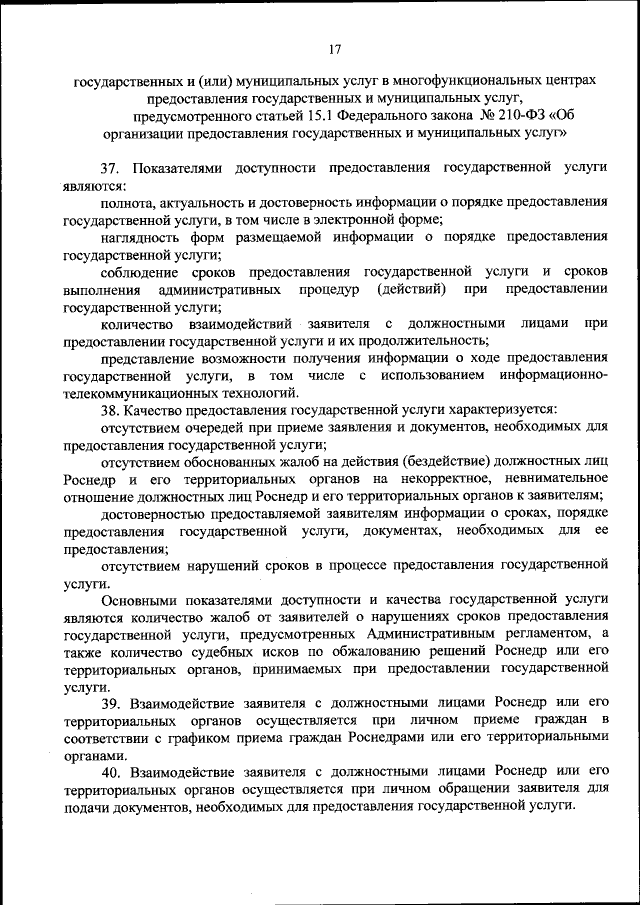 17

государственных и (или) муниципальных услуг в многофункциональных центрах предоставления государственных и муниципальных услуг, предусмотренного статьей 15.1 Федерального закона № 210-ФЗ «Об организации предоставления государственных и муниципальных услуг»

37. Показателями доступности предоставления государственной услуги являются:

полнота, актуальность и достоверность информации о порядке предоставления государственной услуги, в том числе в электронной форме;

наглядность форм размещаемой информации о порядке предоставления государственной услуги;

соблюдение сроков предоставления государственной услуги и сроков выполнения административных процедур (действий) при предоставлении государственной услуги;

количество взаимодействий заявителя с должностными лицами при предоставлении государственной услуги и их продолжительность;

представление возможности получения информации о ходе предоставления государственной услуги, в том числе с использованием информационно-телекоммуникационных технологий.

38. Качество предоставления государственной услуги характеризуется:

отсутствием очередей при приеме заявления и документов, необходимых для предоставления государственной услуги;

отсутствием обоснованных жалоб на действия (бездействие) должностных лиц Роснедр и его территориальных органов на некорректное, невнимательное отношение должностных лиц Роснедр и его территориальных органов к заявителям;

достоверностью предоставляемой заявителям информации о сроках, порядке предоставления государственной услуги, документах, необходимых для ее предоставления;

отсутствием нарушений сроков в процессе предоставления государственной услуги.

Основными показателями доступности и качества государственной услуги являются количество жалоб от заявителей о нарушениях сроков предоставления государственной услуги, предусмотренных Административным регламентом, а также количество судебных исков по обжалованию решений Роснедр или его территориальных органов, принимаемых при предоставлении государственной услуги.

39. Взаимодействие заявителя с должностными лицами Роснедр или его территориальных органов осуществляется при личном приеме граждан в соответствии с графиком приема граждан Роснедрами или его территориальными органами.

40. Взаимодействие заявителя с должностными лицами Роснедр или его территориальных органов осуществляется при личном обращении заявителя для подачи документов, необходимых для предоставления государственной услуги.